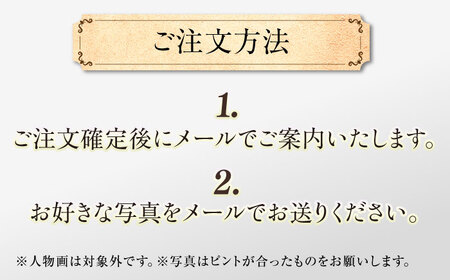 ご注文方法

1.
ご注文確定後にメールでご案内いたします。

2.
お好きな写真をメールでお送りください。

※人物画は対象外です。※写真はピントが合ったものをお願いします。